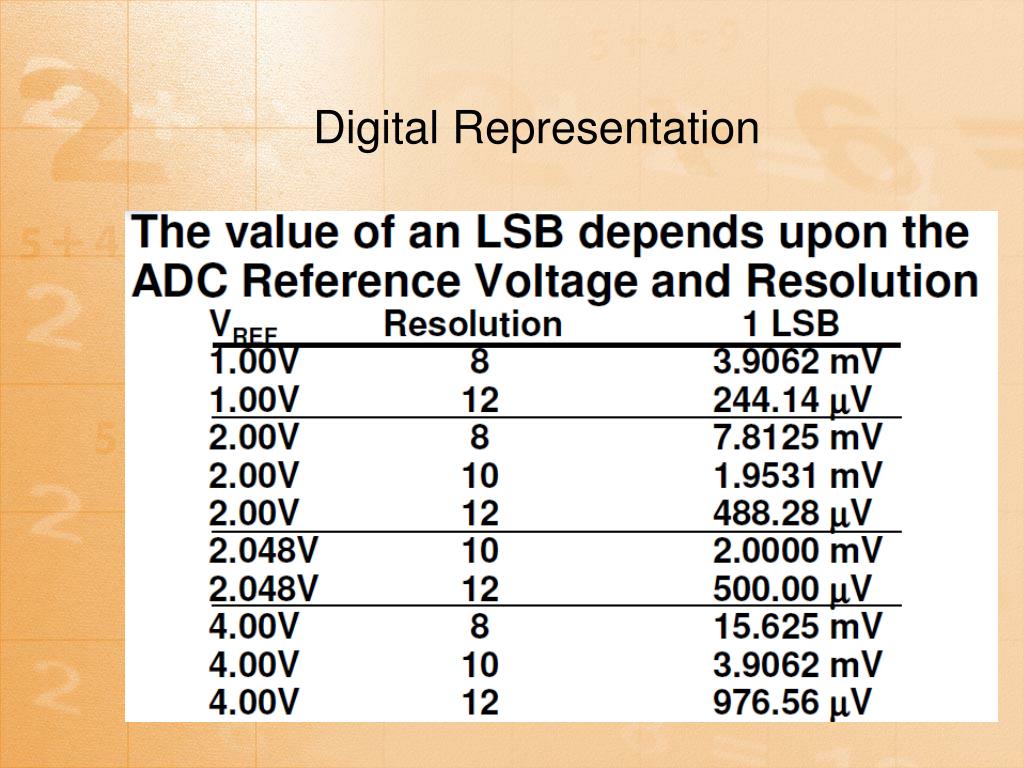 Digital Representation

The value of an LSB depends upon the ADC Reference Voltage and Resolution

| $V_{REF}$ | Resolution | 1 LSB |
|---|---|---|
| 1.00V | 8 | 3.9062 mV |
| 1.00V | 12 | 244.14 μV |
| 2.00V | 8 | 7.8125 mV |
| 2.00V | 10 | 1.9531 mV |
| 2.00V | 12 | 488.28 μV |
| 2.048V | 10 | 2.0000 mV |
| 2.048V | 12 | 500.00 μV |
| 4.00V | 8 | 15.625 mV |
| 4.00V | 10 | 3.9062 mV |
| 4.00V | 12 | 976.56 μV |